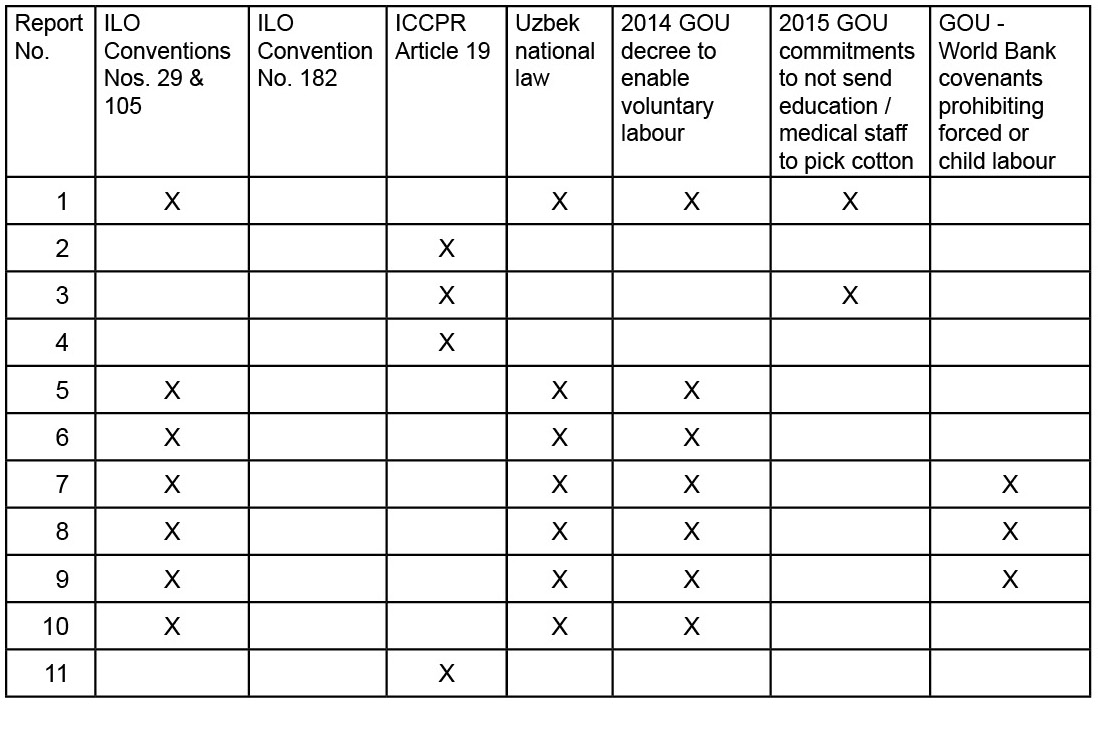 | Report No. | ILO Conventions Nos. 29 & 105 | ILO Convention No. 182 | ICCPR Article 19 | Uzbek national law | 2014 GOU decree to enable voluntary labour | 2015 GOU commitments to not send education / medical staff to pick cotton | GOU - World Bank covenants prohibiting forced or child labour |
|---|---|---|---|---|---|---|---|
| 1 | X | | | X | X | X | |
| 2 | | | X | | | | |
| 3 | | | X | | | X | |
| 4 | | | X | | | | |
| 5 | X | | | X | X | | |
| 6 | X | | | X | X | | |
| 7 | X | | | X | X | | X |
| 8 | X | | | X | X | | X |
| 9 | X | | | X | X | | X |
| 10 | X | | | X | X | | |
| 11 | | | X | | | | |